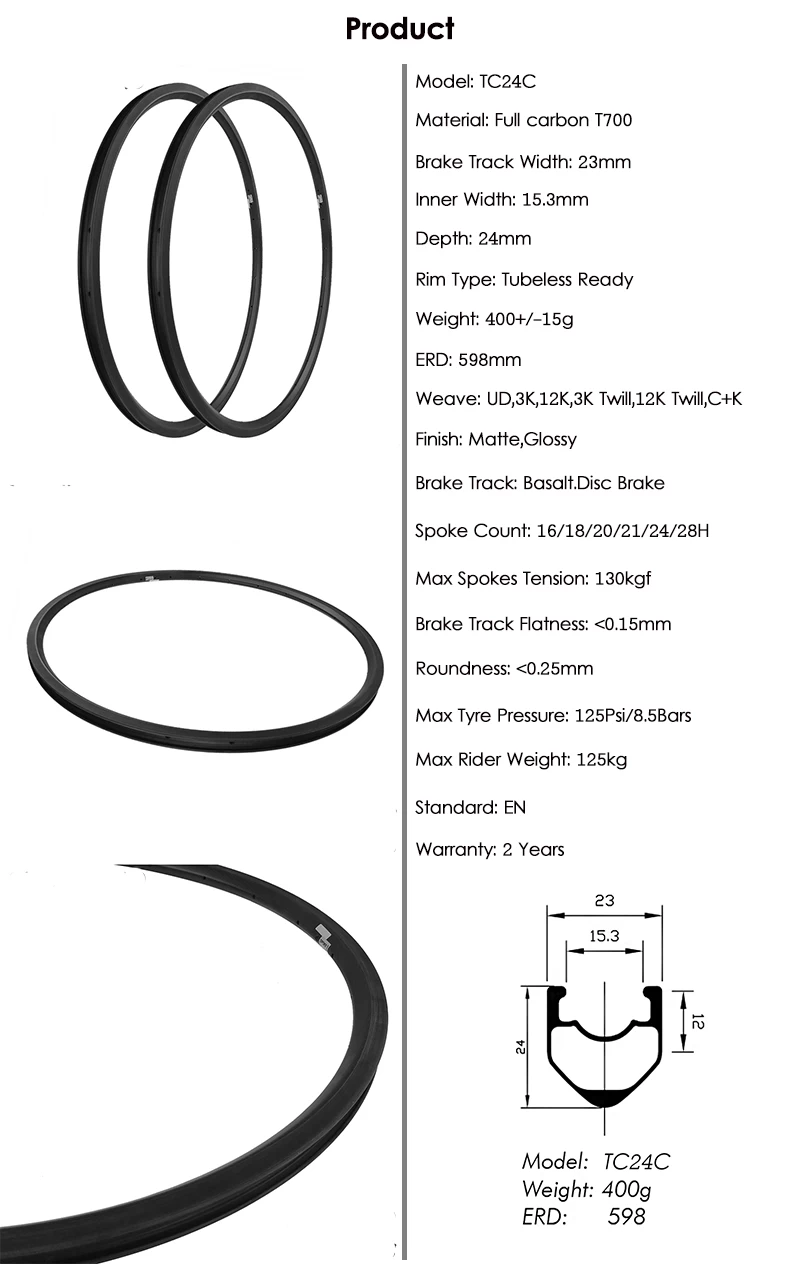 Product

Model: TC24C

Material: Full carbon T700

Brake Track Width: 23mm

Inner Width: 15.3mm

Depth: 24mm

Rim Type: Tubeless Ready

Weight: 400+/-15g

ERD: 598mm

Weave: UD,3K,12K,3K Twill,12K Twill,C+K

Finish: Matte,Glossy

Brake Track: Basalt.Disc Brake

Spoke Count: 16/18/20/21/24/28H

Max Spokes Tension: 130kgf

Brake Track Flatness: <0.15mm

Roundness: <0.25mm

Max Tyre Pressure: 125Psi/8.5Bars

Max Rider Weight: 125kg

Standard: EN

Warranty: 2 Years

23
15.3
24
12

Model: TC24C
Weight: 400g
ERD: 598